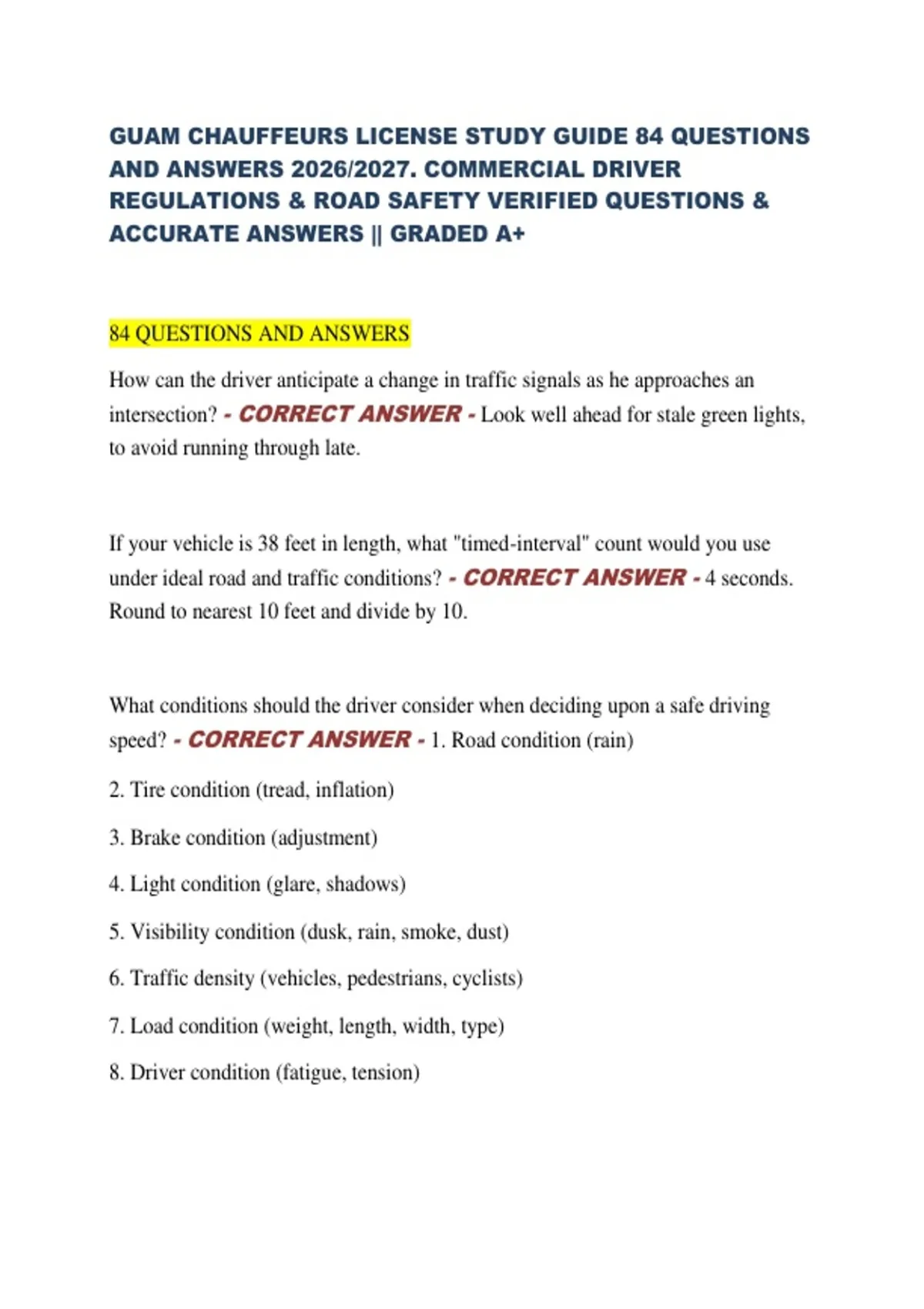 GUAM CHAUFFEURS LICENSE STUDY GUIDE 84 QUESTIONS AND ANSWERS 2026/2027. COMMERCIAL DRIVER REGULATIONS & ROAD SAFETY VERIFIED QUESTIONS & ACCURATE ANSWERS || GRADED A+

84 QUESTIONS AND ANSWERS

How can the driver anticipate a change in traffic signals as he approaches an intersection? - CORRECT ANSWER - Look well ahead for stale green lights, to avoid running through late.

If your vehicle is 38 feet in length, what "timed-interval" count would you use under ideal road and traffic conditions? - CORRECT ANSWER - 4 seconds. Round to nearest 10 feet and divide by 10.

What conditions should the driver consider when deciding upon a safe driving speed? - CORRECT ANSWER - 1. Road condition (rain)

2. Tire condition (tread, inflation)

3. Brake condition (adjustment)

4. Light condition (glare, shadows)

5. Visibility condition (dusk, rain, smoke, dust)

6. Traffic density (vehicles, pedestrians, cyclists)

7. Load condition (weight, length, width, type)

8. Driver condition (fatigue, tension)